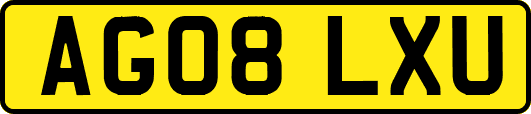 AG08 LXU